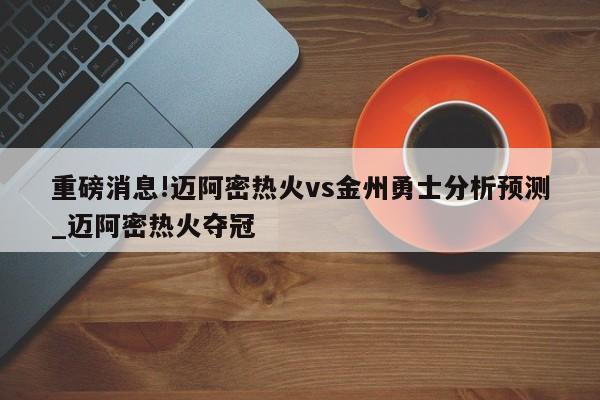 重磅消息!迈阿密热火vs金州勇士分析预测_迈阿密热火夺冠